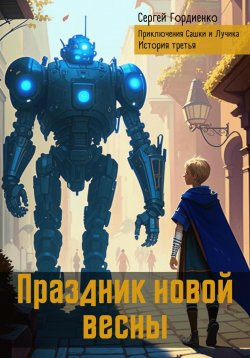 Сергей Гордиенко

Приключения Сашки и Лучика
История третья

Праздник новой весны